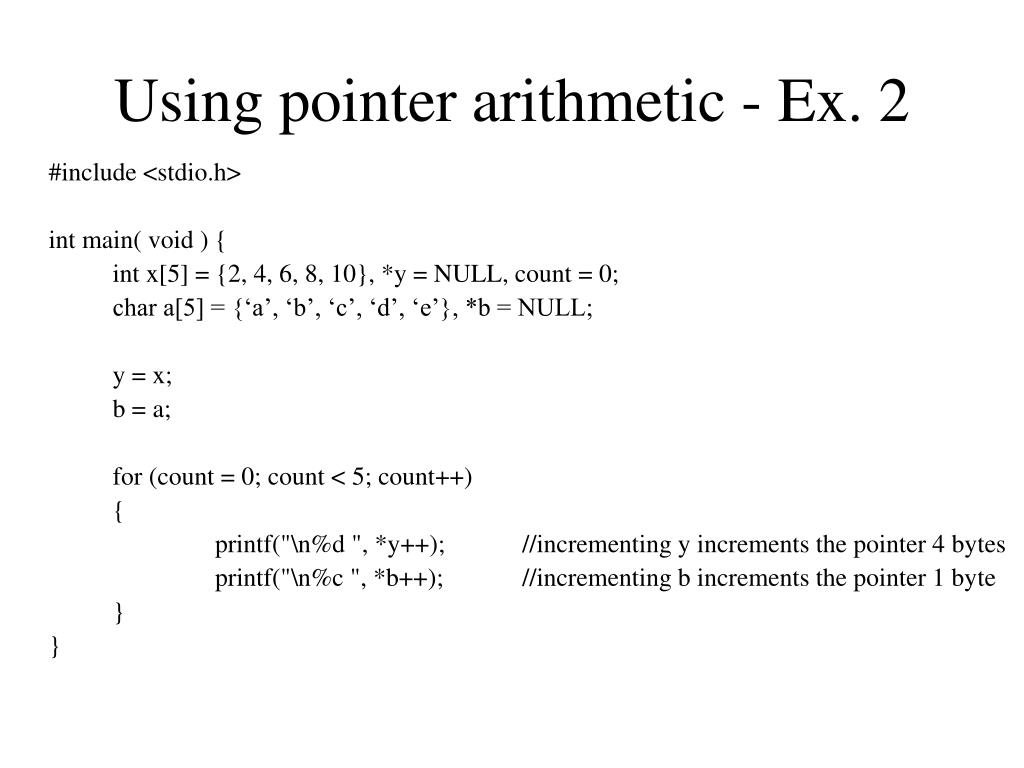 Using pointer arithmetic - Ex. 2

#include <stdio.h>

int main( void ) {
int x[5] = {2, 4, 6, 8, 10}, *y = NULL, count = 0;
char a[5] = {‘a’, ‘b’, ‘c’, ‘d’, ‘e’}, *b = NULL;

y = x;
b = a;

for (count = 0; count < 5; count++)
{
printf("\n%d ", *y++); //incrementing y increments the pointer 4 bytes
printf("\n%c ", *b++); //incrementing b increments the pointer 1 byte
}
}